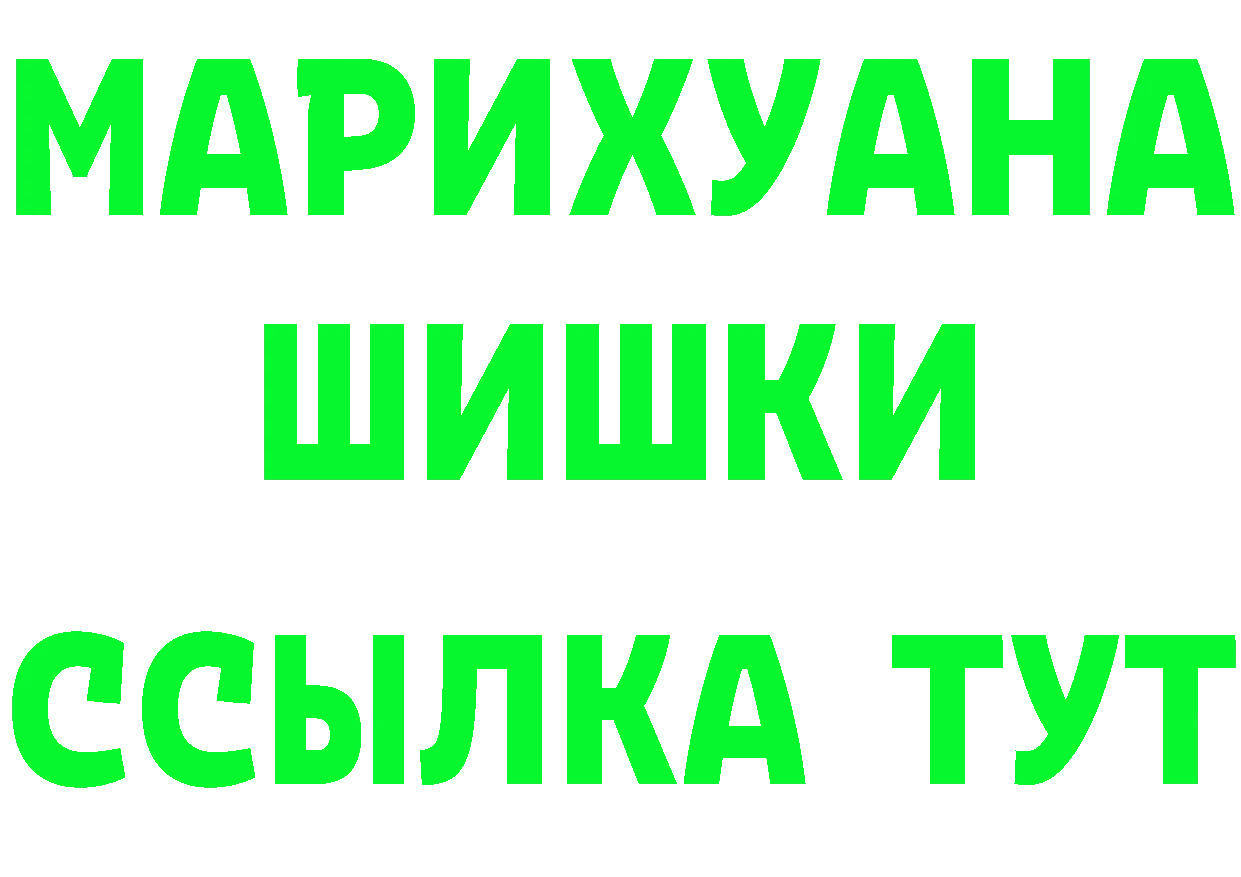 МАРИХУАНА
ШИШКИ
ССЫЛКА ТУТ